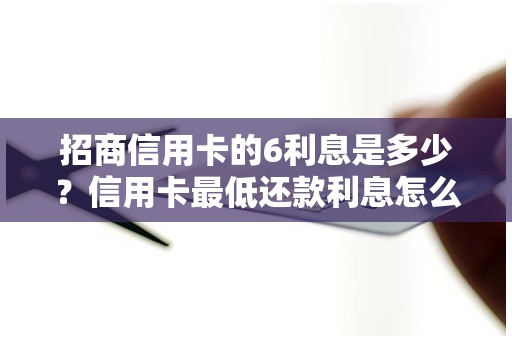 招商信用卡的6利息是多少？信用卡最低还款利息怎么